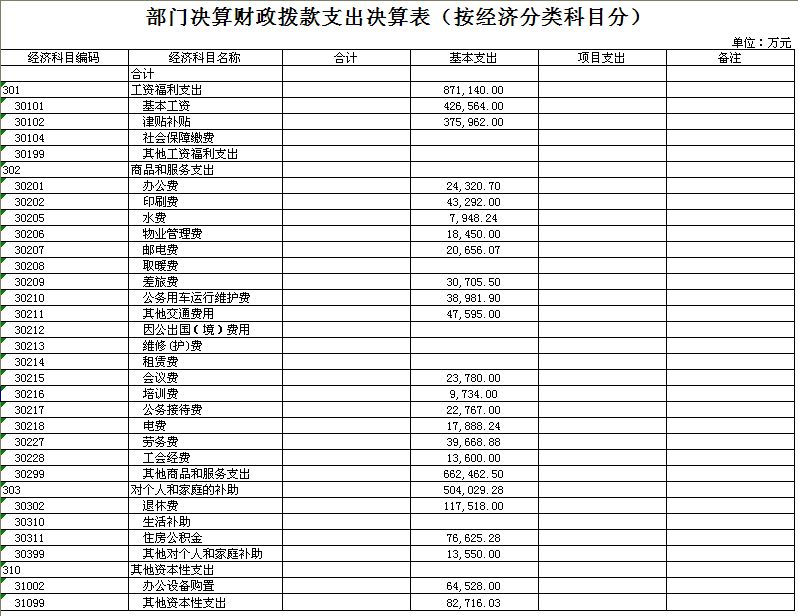 部门决算财政拨款支出决算表（按经济分类科目分）

单位：万元

| 经济科目编码 | 经济科目名称 | 合计 | 基本支出 | 项目支出 | 备注 |
|---|---|---|---|---|---|
| | 合计 | | | | |
| 301 | 工资福利支出 | | 871,140.00 | | |
| 30101 | 基本工资 | | 426,564.00 | | |
| 30102 | 津贴补贴 | | 375,962.00 | | |
| 30104 | 社会保障缴费 | | | | |
| 30199 | 其他工资福利支出 | | | | |
| 302 | 商品和服务支出 | | | | |
| 30201 | 办公费 | | 24,320.70 | | |
| 30202 | 印刷费 | | 43,292.00 | | |
| 30205 | 水费 | | 7,948.24 | | |
| 30206 | 物业管理费 | | 18,450.00 | | |
| 30207 | 邮电费 | | 20,656.07 | | |
| 30208 | 取暖费 | | | | |
| 30209 | 差旅费 | | 30,705.50 | | |
| 30210 | 公务用车运行维护费 | | 38,981.90 | | |
| 30211 | 其他交通费用 | | 47,595.00 | | |
| 30212 | 因公出国（境）费用 | | | | |
| 30213 | 维修(护)费 | | | | |
| 30214 | 租赁费 | | | | |
| 30215 | 会议费 | | 23,780.00 | | |
| 30216 | 培训费 | | 9,734.00 | | |
| 30217 | 公务接待费 | | 22,767.00 | | |
| 30218 | 电费 | | 17,888.24 | | |
| 30227 | 劳务费 | | 39,668.88 | | |
| 30228 | 工会经费 | | 13,600.00 | | |
| 30299 | 其他商品和服务支出 | | 662,462.50 | | |
| 303 | 对个人和家庭的补助 | | 504,029.28 | | |
| 30302 | 退休费 | | 117,518.00 | | |
| 30310 | 生活补助 | | | | |
| 30311 | 住房公积金 | | 76,625.28 | | |
| 30399 | 其他对个人和家庭补助 | | 13,550.00 | | |
| 310 | 其他资本性支出 | | | | |
| 31002 | 办公设备购置 | | 64,528.00 | | |
| 31099 | 其他资本性支出 | | 82,716.03 | | |